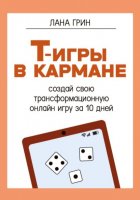 ЛАНА ГРИН

Т-ИГРЫ В КАРМАНЕ

создай свою трансформационную онлайн игру за 10 дней